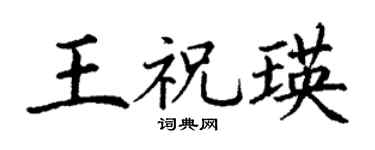 王祝瑛

词典网